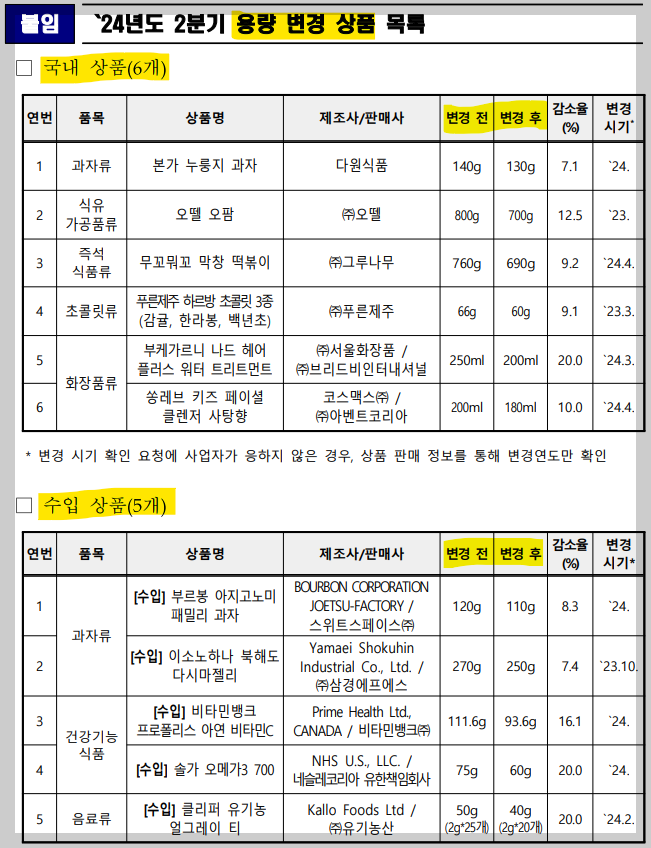 붙임 `24년도 2분기 용량 변경 상품 목록

☐ 국내 상품(6개)

| 연번 | 품목 | 상품명 | 제조사/판매사 | 변경 전 | 변경 후 | 감소율 (%) | 변경 시기* |
|---|---|---|---|---|---|---|---|
| 1 | 과자류 | 본가 누룽지 과자 | 다원식품 | 140g | 130g | 7.1 | `24. |
| 2 | 식유 가공품류 | 오뗄 오팜 | ㈜오뗄 | 800g | 700g | 12.5 | `23. |
| 3 | 즉석 식품류 | 무꼬뭐꼬 막창 떡볶이 | ㈜그루나무 | 760g | 690g | 9.2 | `24.4. |
| 4 | 초콜릿류 | 푸른제주 하르방 초콜릿 3종 (감귤, 한라봉, 백년초) | ㈜푸른제주 | 66g | 60g | 9.1 | `23.3. |
| 5 | 화장품류 | 부케가르니 나드 헤어 플러스 워터 트리트먼트 | ㈜서울화장품 / ㈜브리드비인터내셔널 | 250ml | 200ml | 20.0 | `24.3. |
| 6 | 화장품류 | 쏭레브 키즈 페이셜 클렌저 사탕향 | 코스맥스㈜ / ㈜아벤트코리아 | 200ml | 180ml | 10.0 | `24.4. |

* 변경 시기 확인 요청에 사업자가 응하지 않은 경우, 상품 판매 정보를 통해 변경연도만 확인

☐ 수입 상품(5개)

| 연번 | 품목 | 상품명 | 제조사/판매사 | 변경 전 | 변경 후 | 감소율 (%) | 변경 시기* |
|---|---|---|---|---|---|---|---|
| 1 | 과자류 | [수입] 부르봉 아지고노미 패밀리 과자 | BOURBON CORPORATION JOETSU-FACTORY / 스위트스페이스㈜ | 120g | 110g | 8.3 | `24. |
| 2 | 과자류 | [수입] 이소노하나 북해도 다시마젤리 | Yamaei Shokuhin Industrial Co., Ltd. / ㈜삼경에프에스 | 270g | 250g | 7.4 | `23.10. |
| 3 | 건강기능 식품 | [수입] 비타민뱅크 프로폴리스 아연 비타민C | Prime Health Ltd., CANADA / 비타민뱅크㈜ | 111.6g | 93.6g | 16.1 | `24. |
| 4 | 건강기능 식품 | [수입] 솔가 오메가3 700 | NHS U.S., LLC. / 네슬레코리아 유한책임회사 | 75g | 60g | 20.0 | `24. |
| 5 | 음료류 | [수입] 클리퍼 유기농 얼그레이 티 | Kallo Foods Ltd / ㈜유기농산 | 50g (2g*25개) | 40g (2g*20개) | 20.0 | `24.2. |